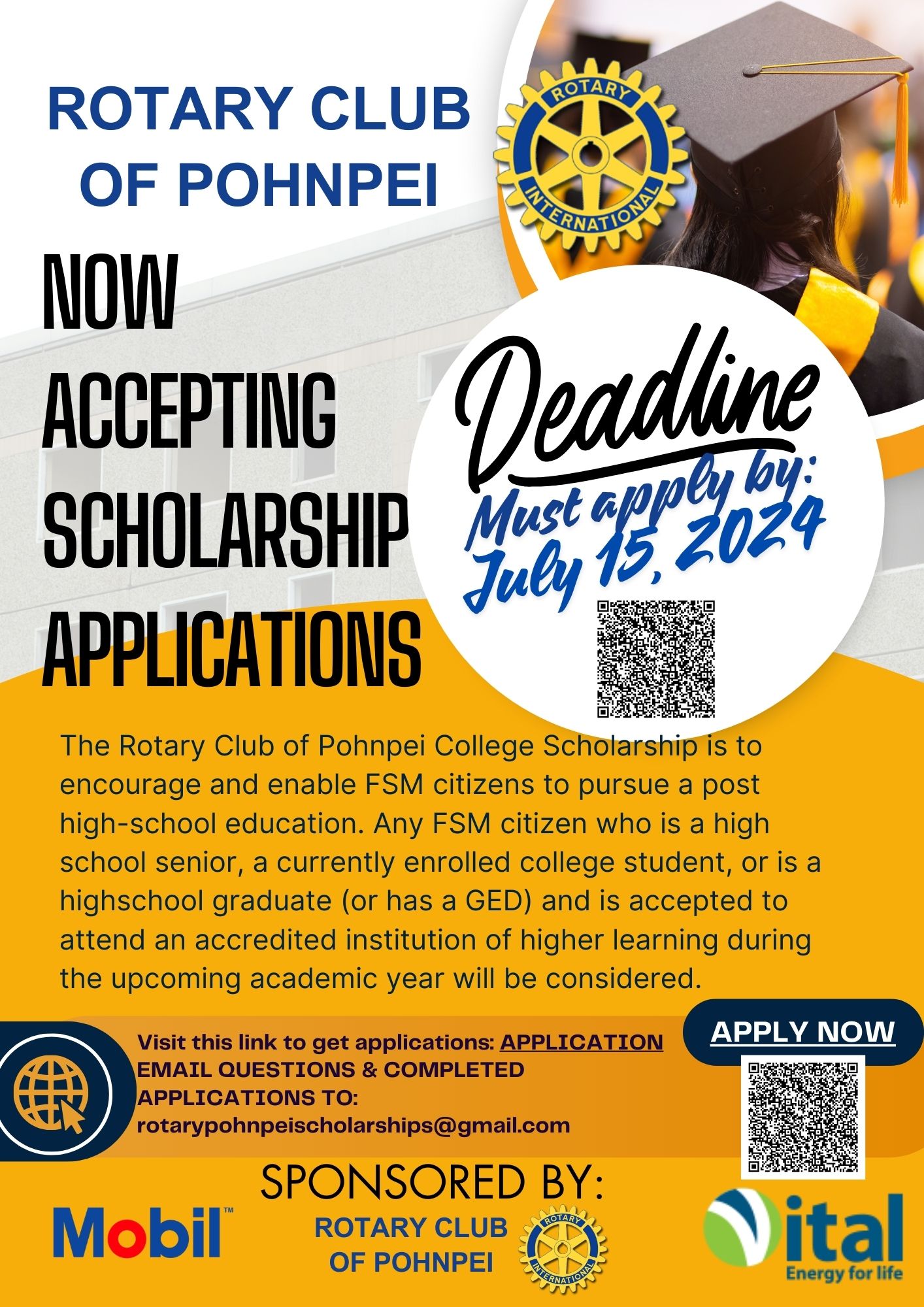 ROTARY CLUB OF POHNPEI

ROTARY INTERNATIONAL

NOW ACCEPTING SCHOLARSHIP APPLICATIONS

Deadline

Must apply by: July 15, 2024

The Rotary Club of Pohnpei College Scholarship is to encourage and enable FSM citizens to pursue a post high-school education. Any FSM citizen who is a high school senior, a currently enrolled college student, or is a highschool graduate (or has a GED) and is accepted to attend an accredited institution of higher learning during the upcoming academic year will be considered.

Visit this link to get applications: APPLICATION
EMAIL QUESTIONS & COMPLETED APPLICATIONS TO:
rotarypohnpeischolarships@gmail.com

APPLY NOW

SPONSORED BY:

Mobil™

ROTARY CLUB OF POHNPEI

ROTARY INTERNATIONAL

Vital
Energy for life